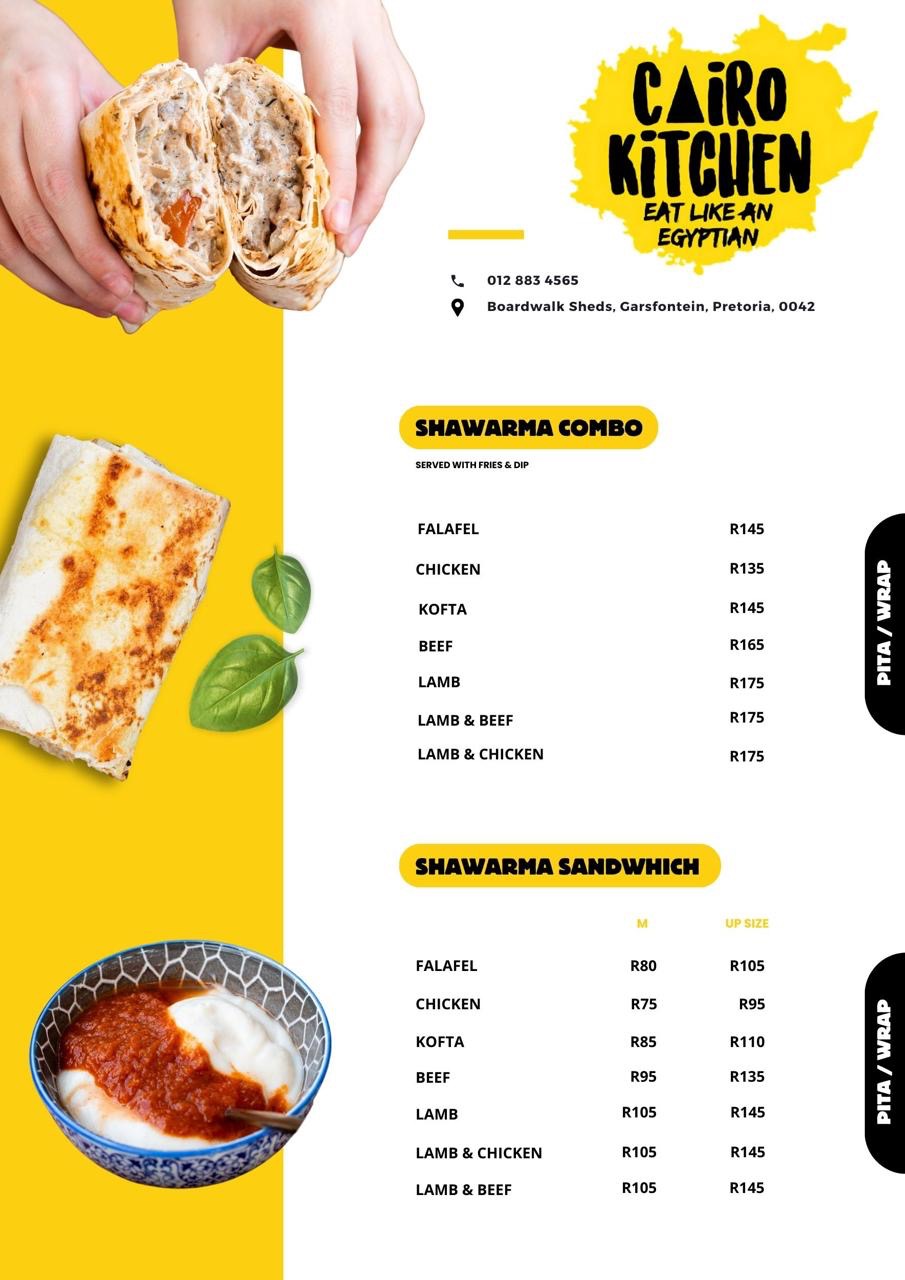 CAIRO KITCHEN
EAT LIKE AN EGYPTIAN

012 883 4565
Boardwalk Sheds, Garsfontein, Pretoria, 0042

SHAWARMA COMBO
SERVED WITH FRIES & DIP

| | |
|---|---|
| FALAFEL | R145 |
| CHICKEN | R135 |
| KOFTA | R145 |
| BEEF | R165 |
| LAMB | R175 |
| LAMB & BEEF | R175 |
| LAMB & CHICKEN | R175 |

PITA / WRAP

SHAWARMA SANDWHICH

| | M | UP SIZE |
|---|---|---|
| FALAFEL | R80 | R105 |
| CHICKEN | R75 | R95 |
| KOFTA | R85 | R110 |
| BEEF | R95 | R135 |
| LAMB | R105 | R145 |
| LAMB & CHICKEN | R105 | R145 |
| LAMB & BEEF | R105 | R145 |

PITA / WRAP